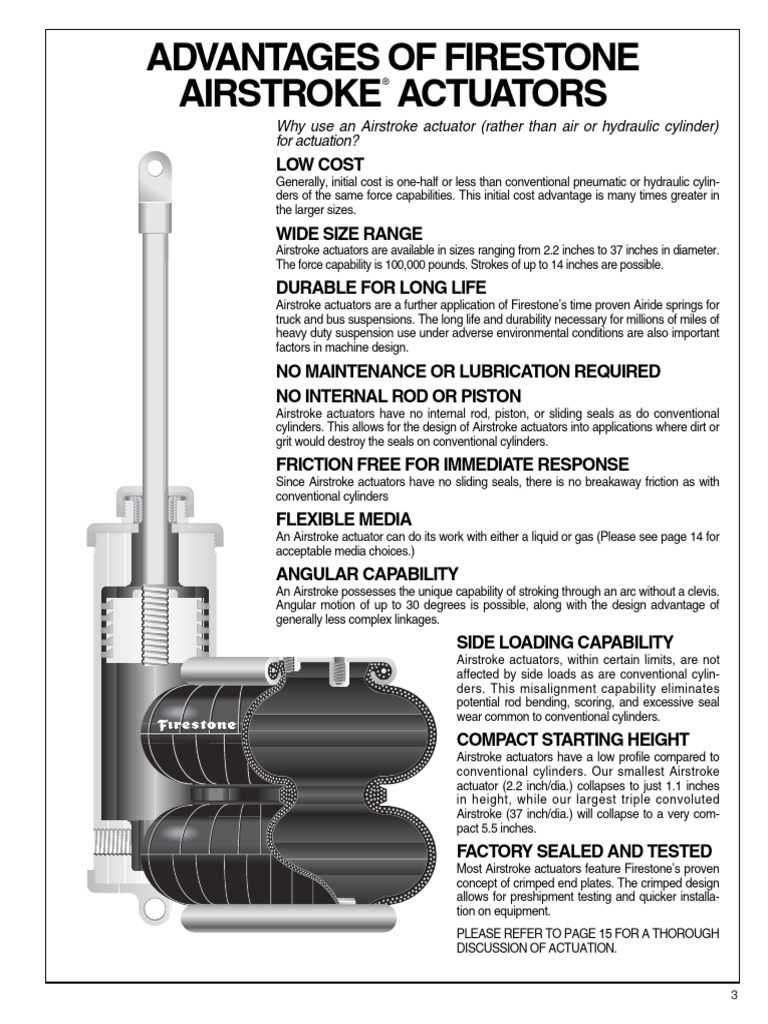 ADVANTAGES OF FIRESTONE AIRSTROKE® ACTUATORS

Why use an Airstroke actuator (rather than air or hydraulic cylinder) for actuation?

LOW COST
Generally, initial cost is one-half or less than conventional pneumatic or hydraulic cylinders of the same force capabilities. This initial cost advantage is many times greater in the larger sizes.

WIDE SIZE RANGE
Airstroke actuators are available in sizes ranging from 2.2 inches to 37 inches in diameter. The force capability is 100,000 pounds. Strokes of up to 14 inches are possible.

DURABLE FOR LONG LIFE
Airstroke actuators are a further application of Firestone's time proven Airide springs for truck and bus suspensions. The long life and durability necessary for millions of miles of heavy duty suspension use under adverse environmental conditions are also important factors in machine design.

NO MAINTENANCE OR LUBRICATION REQUIRED

NO INTERNAL ROD OR PISTON
Airstroke actuators have no internal rod, piston, or sliding seals as do conventional cylinders. This allows for the design of Airstroke actuators into applications where dirt or grit would destroy the seals on conventional cylinders.

FRICTION FREE FOR IMMEDIATE RESPONSE
Since Airstroke actuators have no sliding seals, there is no breakaway friction as with conventional cylinders

FLEXIBLE MEDIA
An Airstroke actuator can do its work with either a liquid or gas (Please see page 14 for acceptable media choices.)

ANGULAR CAPABILITY
An Airstroke possesses the unique capability of stroking through an arc without a clevis. Angular motion of up to 30 degrees is possible, along with the design advantage of generally less complex linkages.

Firestone

SIDE LOADING CAPABILITY
Airstroke actuators, within certain limits, are not affected by side loads as are conventional cylinders. This misalignment capability eliminates potential rod bending, scoring, and excessive seal wear common to conventional cylinders.

COMPACT STARTING HEIGHT
Airstroke actuators have a low profile compared to conventional cylinders. Our smallest Airstroke actuator (2.2 inch/dia.) collapses to just 1.1 inches in height, while our largest triple convoluted Airstroke (37 inch/dia.) will collapse to a very compact 5.5 inches.

FACTORY SEALED AND TESTED
Most Airstroke actuators feature Firestone's proven concept of crimped end plates. The crimped design allows for preshipment testing and quicker installation on equipment.

PLEASE REFER TO PAGE 15 FOR A THOROUGH DISCUSSION OF ACTUATION.

3